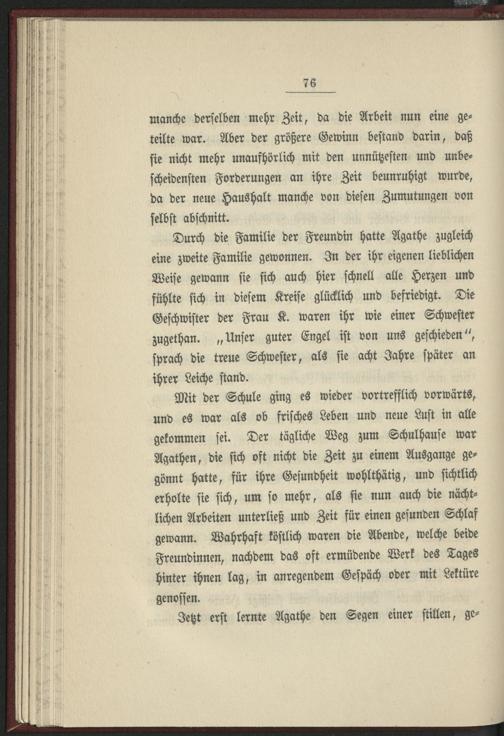 76

manche derselben mehr Zeit, da die Arbeit nun eine geteilte war. Aber der größere Gewinn bestand darin, daß sie nicht mehr unaufhörlich mit den unnützesten und unbescheidensten Forderungen an ihre Zeit beunruhigt wurde, da der neue Haushalt manche von diesen Zumutungen von selbst abschnitt.

Durch die Familie der Freundin hatte Agathe zugleich eine zweite Familie gewonnen. In der ihr eigenen lieblichen Weise gewann sie sich auch hier schnell alle Herzen und fühlte sich in diesem Kreise glücklich und befriedigt. Die Geschwister der Frau K. waren ihr wie einer Schwester zugethan. „Unser guter Engel ist von uns geschieden“, sprach die treue Schwester, als sie acht Jahre später an ihrer Leiche stand.

Mit der Schule ging es wieder vortrefflich vorwärts, und es war als ob frisches Leben und neue Luft in alle gekommen sei. Der tägliche Weg zum Schulhause war Agathen, die sich oft nicht die Zeit zu einem Ausgange gegönnt hatte, für ihre Gesundheit wohlthätig, und sichtlich erholte sie sich, um so mehr, als sie nun auch die nächtlichen Arbeiten unterließ und Zeit für einen gesunden Schlaf gewann. Wahrhaft köstlich waren die Abende, welche beide Freundinnen, nachdem das oft ermüdende Werk des Tages hinter ihnen lag, in anregendem Gespäch oder mit Lektüre genossen.

Jetzt erst lernte Agathe den Segen einer stillen, ge-